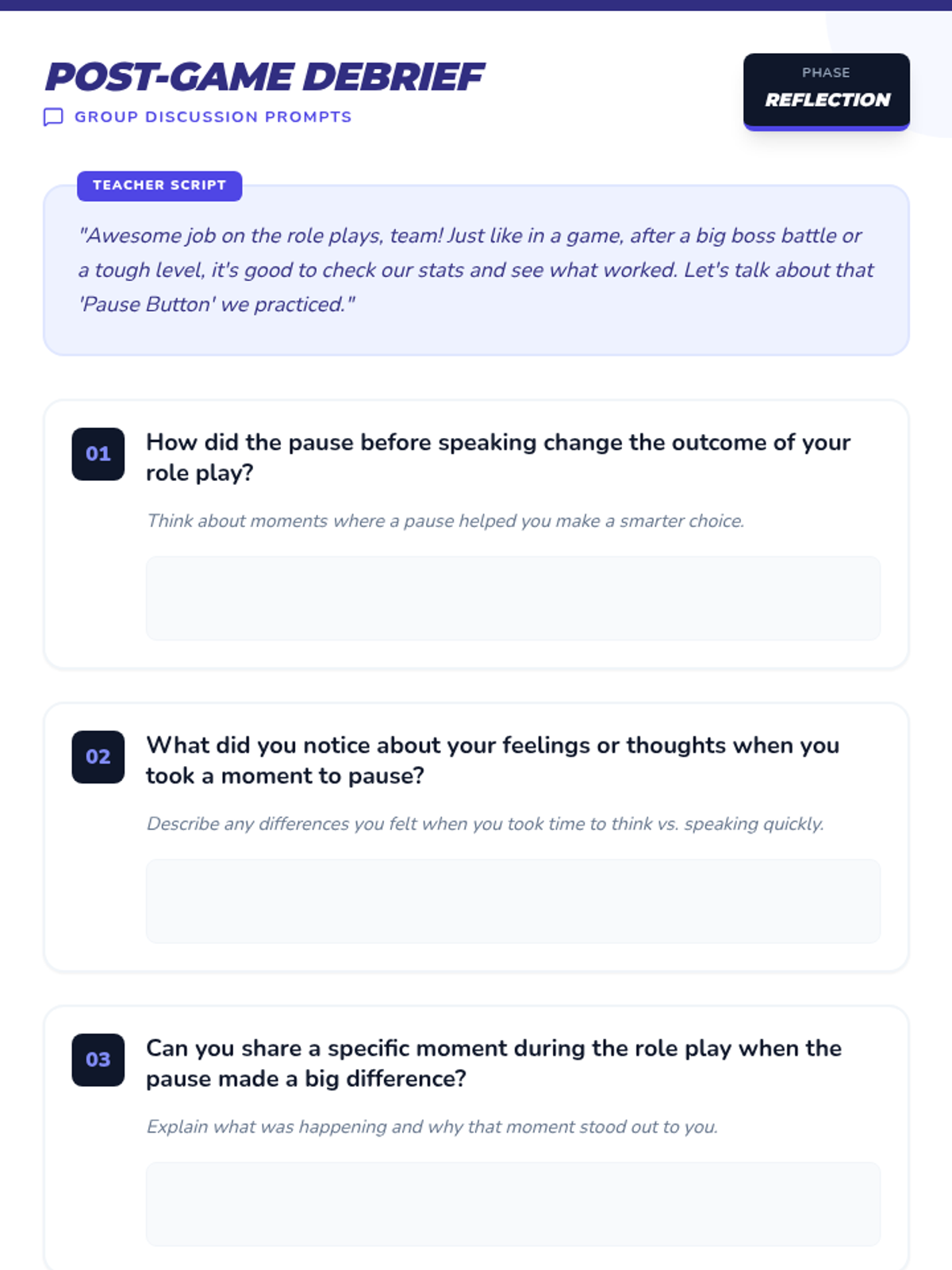 POST-GAME DEBRIEF
GROUP DISCUSSION PROMPTS

PHASE
REFLECTION

TEACHER SCRIPT

"Awesome job on the role plays, team! Just like in a game, after a big boss battle or a tough level, it's good to check our stats and see what worked. Let's talk about that 'Pause Button' we practiced."

01
How did the pause before speaking change the outcome of your role play?

Think about moments where a pause helped you make a smarter choice.

02
What did you notice about your feelings or thoughts when you took a moment to pause?

Describe any differences you felt when you took time to think vs. speaking quickly.

03
Can you share a specific moment during the role play when the pause made a big difference?

Explain what was happening and why that moment stood out to you.